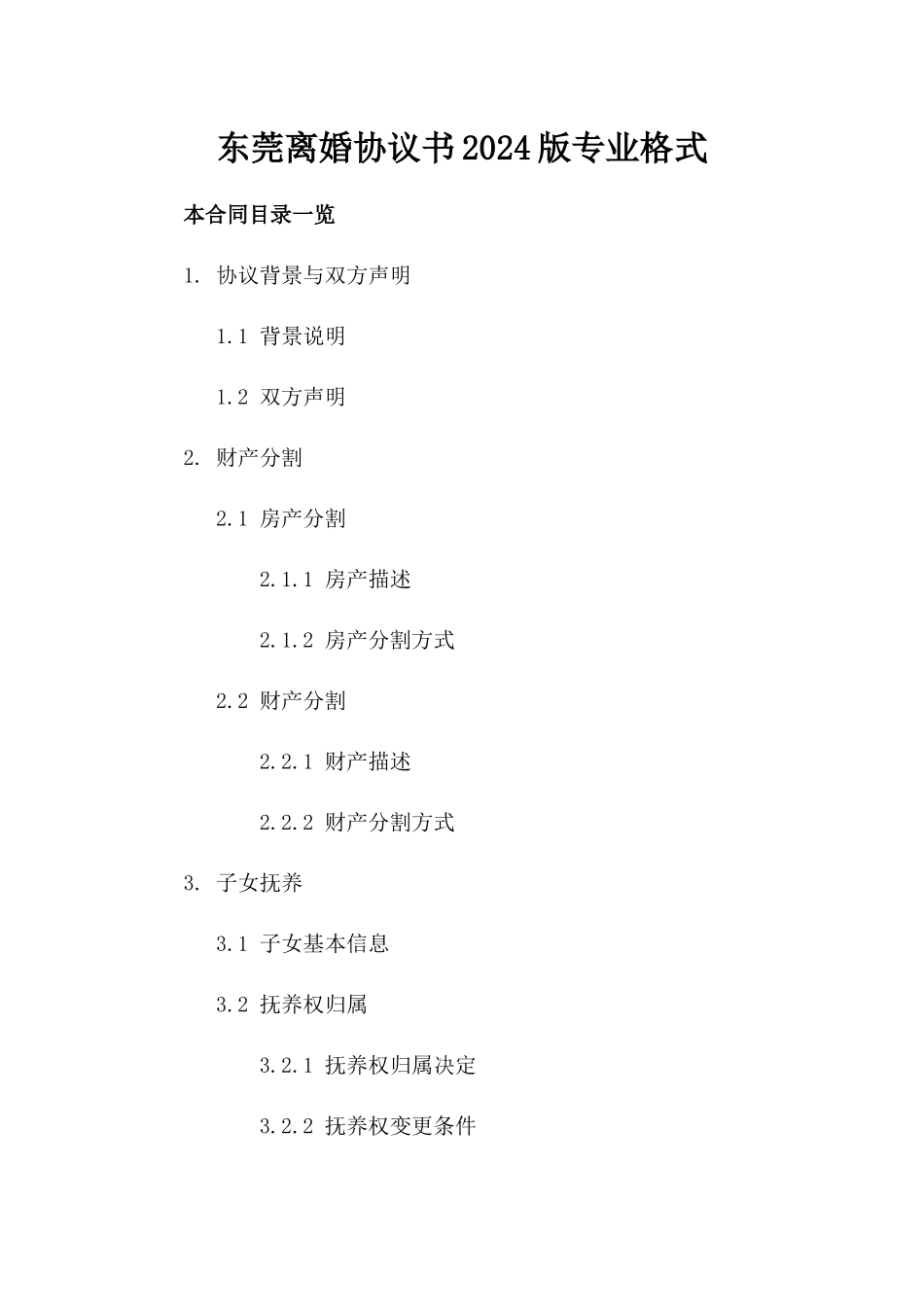 东莞离婚协议书2024版专业格式

本合同目录一览

1. 协议背景与双方声明

1.1 背景说明

1.2 双方声明

2. 财产分割

2.1 房产分割

2.1.1 房产描述

2.1.2 房产分割方式

2.2 财产分割

2.2.1 财产描述

2.2.2 财产分割方式

3. 子女抚养

3.1 子女基本信息

3.2 抚养权归属

3.2.1 抚养权归属决定

3.2.2 抚养权变更条件